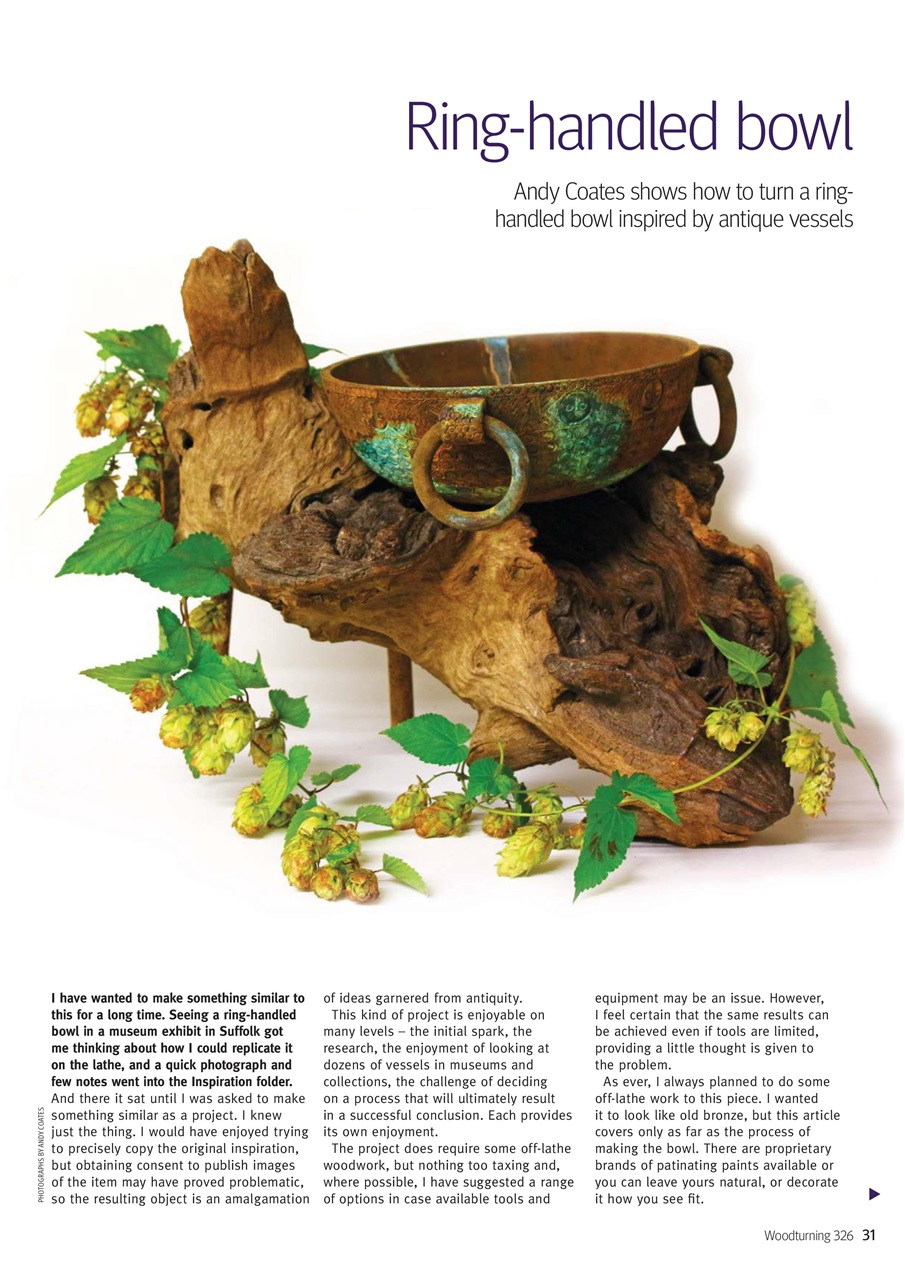 Ring-handled bowl

Andy Coates shows how to turn a ring-handled bowl inspired by antique vessels

PHOTOGRAPHS BY ANDY COATES

I have wanted to make something similar to this for a long time. Seeing a ring-handled bowl in a museum exhibit in Suffolk got me thinking about how I could replicate it on the lathe, and a quick photograph and few notes went into the Inspiration folder. And there it sat until I was asked to make something similar as a project. I knew just the thing. I would have enjoyed trying to precisely copy the original inspiration, but obtaining consent to publish images of the item may have proved problematic, so the resulting object is an amalgamation of ideas garnered from antiquity.

This kind of project is enjoyable on many levels – the initial spark, the research, the enjoyment of looking at dozens of vessels in museums and collections, the challenge of deciding on a process that will ultimately result in a successful conclusion. Each provides its own enjoyment.

The project does require some off-lathe woodwork, but nothing too taxing and, where possible, I have suggested a range of options in case available tools and equipment may be an issue. However, I feel certain that the same results can be achieved even if tools are limited, providing a little thought is given to the problem.

As ever, I always planned to do some off-lathe work to this piece. I wanted it to look like old bronze, but this article covers only as far as the process of making the bowl. There are proprietary brands of patinating paints available or you can leave yours natural, or decorate it how you see fit.

Woodturning 326 31